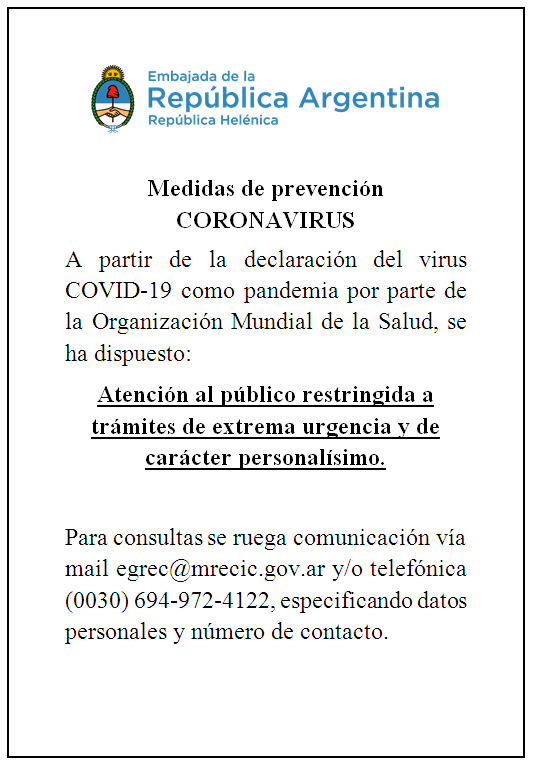 Embajada de la
República Argentina
República Helénica

Medidas de prevención
CORONAVIRUS

A partir de la declaración del virus COVID-19 como pandemia por parte de la Organización Mundial de la Salud, se ha dispuesto:

Atención al público restringida a trámites de extrema urgencia y de carácter personalísimo.

Para consultas se ruega comunicación vía mail egrec@mrecic.gov.ar y/o telefónica (0030) 694-972-4122, especificando datos personales y número de contacto.